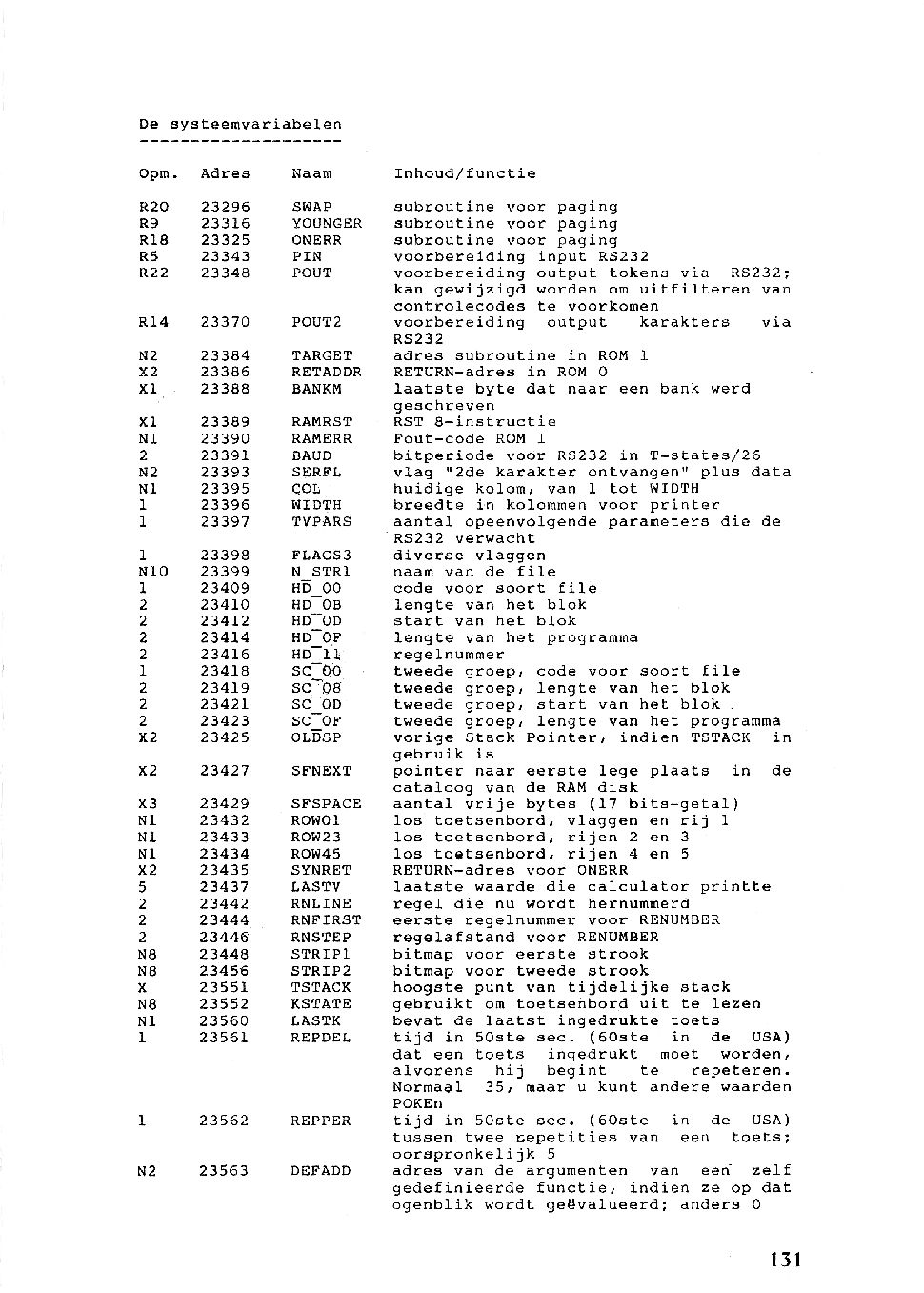 De systeemvariabelen
--------------------

| Opm. | Adres | Naam | Inhoud/functie |
|---|---|---|---|
| R20 | 23296 | SWAP | subroutine voor paging |
| R9 | 23316 | YOUNGER | subroutine voor paging |
| R18 | 23325 | ONERR | subroutine voor paging |
| R5 | 23343 | PIN | voorbereiding input RS232 |
| R22 | 23348 | POUT | voorbereiding output tokens via RS232; kan gewijzigd worden om uitfilteren van controlecodes te voorkomen |
| R14 | 23370 | POUT2 | voorbereiding output karakters via RS232 |
| N2 | 23384 | TARGET | adres subroutine in ROM 1 |
| X2 | 23386 | RETADDR | RETURN-adres in ROM 0 |
| X1 | 23388 | BANKM | laatste byte dat naar een bank werd geschreven |
| X1 | 23389 | RAMRST | RST 8-instructie |
| N1 | 23390 | RAMERR | Fout-code ROM 1 |
| 2 | 23391 | BAUD | bitperiode voor RS232 in T-states/26 |
| N2 | 23393 | SERFL | vlag "2de karakter ontvangen" plus data |
| N1 | 23395 | COL | huidige kolom, van 1 tot WIDTH |
| 1 | 23396 | WIDTH | breedte in kolommen voor printer |
| 1 | 23397 | TVPARS | aantal opeenvolgende parameters die de RS232 verwacht |
| 1 | 23398 | FLAGS3 | diverse vlaggen |
| N10 | 23399 | N_STR1 | naam van de file |
| 1 | 23409 | HD_00 | code voor soort file |
| 2 | 23410 | HD_0B | lengte van het blok |
| 2 | 23412 | HD_0D | start van het blok |
| 2 | 23414 | HD_0F | lengte van het programma |
| 2 | 23416 | HD_11 | regelnummer |
| 1 | 23418 | SC_00 | tweede groep, code voor soort file |
| 2 | 23419 | SC_0B | tweede groep, lengte van het blok |
| 2 | 23421 | SC_0D | tweede groep, start van het blok |
| 2 | 23423 | SC_0F | tweede groep, lengte van het programma |
| X2 | 23425 | OLDSP | vorige Stack Pointer, indien TSTACK in gebruik is |
| X2 | 23427 | SFNEXT | pointer naar eerste lege plaats in de cataloog van de RAM disk |
| X3 | 23429 | SFSPACE | aantal vrije bytes (17 bits-getal) |
| N1 | 23432 | ROW01 | los toetsenbord, vlaggen en rij 1 |
| N1 | 23433 | ROW23 | los toetsenbord, rijen 2 en 3 |
| N1 | 23434 | ROW45 | los toetsenbord, rijen 4 en 5 |
| X2 | 23435 | SYNRET | RETURN-adres voor ONERR |
| 5 | 23437 | LASTV | laatste waarde die calculator printte |
| 2 | 23442 | RNLINE | regel die nu wordt hernummerd |
| 2 | 23444 | RNFIRST | eerste regelnummer voor RENUMBER |
| 2 | 23446 | RNSTEP | regelafstand voor RENUMBER |
| N8 | 23448 | STRIP1 | bitmap voor eerste strook |
| N8 | 23456 | STRIP2 | bitmap voor tweede strook |
| X | 23551 | TSTACK | hoogste punt van tijdelijke stack |
| N8 | 23552 | KSTATE | gebruikt om toetsenbord uit te lezen |
| N1 | 23560 | LASTK | bevat de laatst ingedrukte toets |
| 1 | 23561 | REPDEL | tijd in 50ste sec. (60ste in de USA) dat een toets ingedrukt moet worden, alvorens hij begint te repeteren. Normaal 35, maar u kunt andere waarden POKEn |
| 1 | 23562 | REPPER | tijd in 50ste sec. (60ste in de USA) tussen twee repetities van een toets; oorspronkelijk 5 |
| N2 | 23563 | DEFADD | adres van de argumenten van een zelf gedefinieerde functie, indien ze op dat ogenblik wordt geëvalueerd; anders 0 |

131